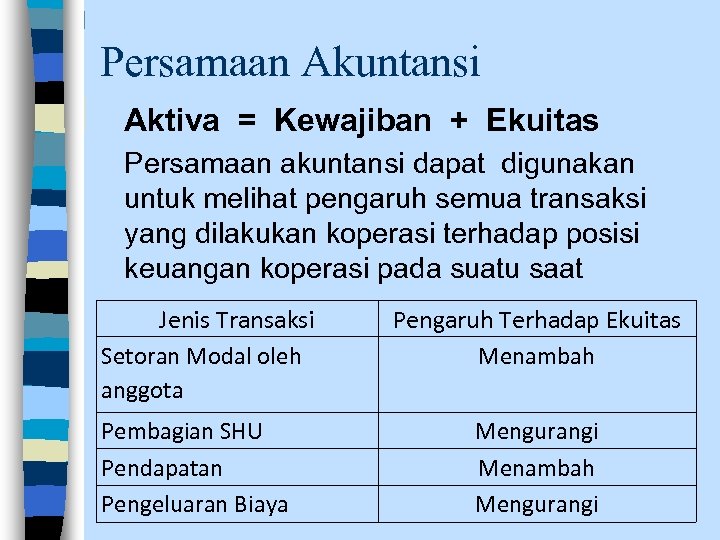 Persamaan Akuntansi

Aktiva = Kewajiban + Ekuitas

Persamaan akuntansi dapat digunakan untuk melihat pengaruh semua transaksi yang dilakukan koperasi terhadap posisi keuangan koperasi pada suatu saat

| Jenis Transaksi | Pengaruh Terhadap Ekuitas |
|---|---|
| Setoran Modal oleh anggota | Menambah |
| Pembagian SHU | Mengurangi |
| Pendapatan | Menambah |
| Pengeluaran Biaya | Mengurangi |